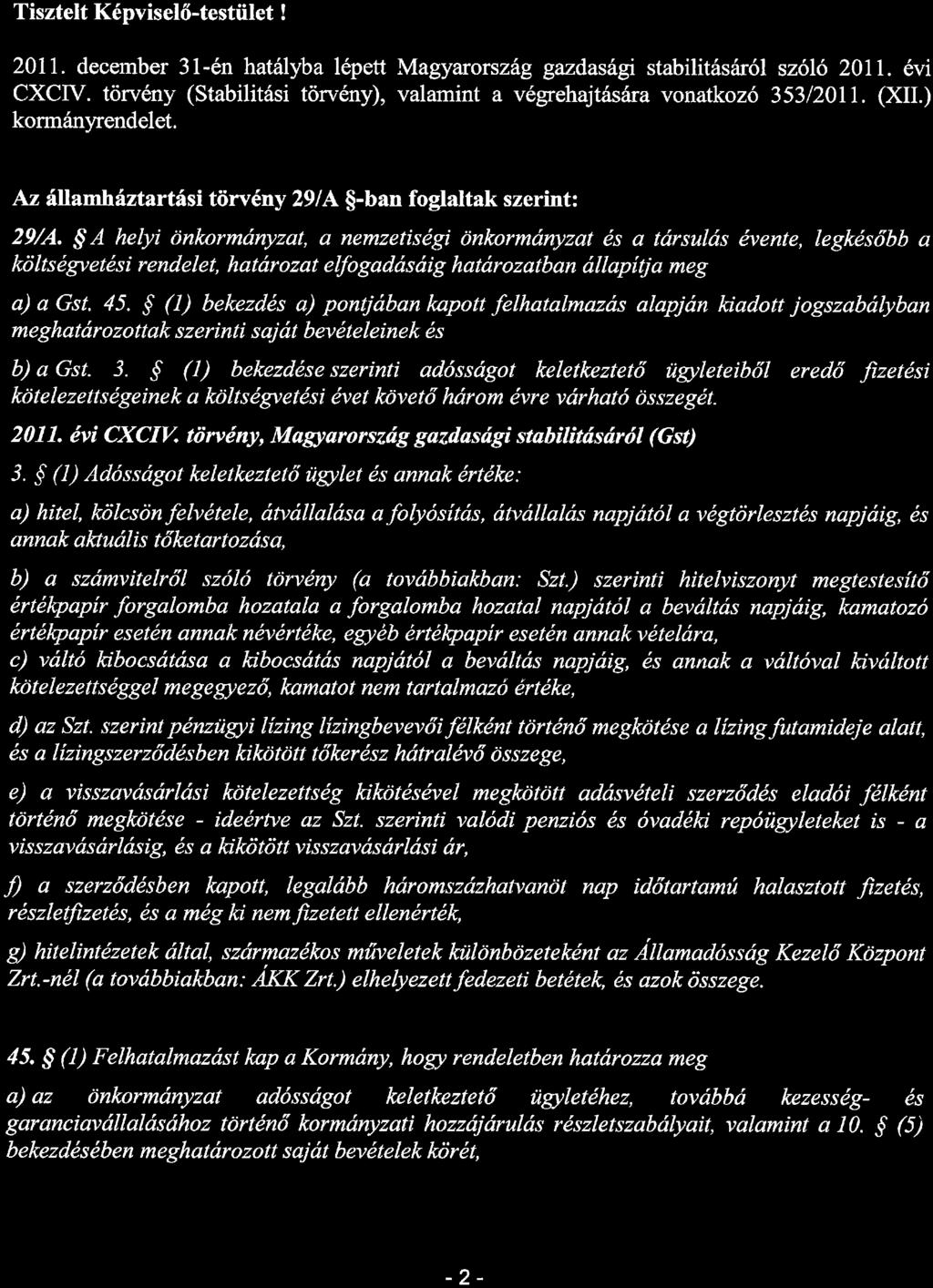 Tisztelt Képviselő-testület !

2011. december 31-én hatályba lépett Magyarország gazdasági stabilitásáról szóló 2011. évi CXCIV. törvény (Stabilitási törvény), valamint a végrehajtására vonatkozó 353/2011. (XII.) kormányrendelet.

Az államháztartási törvény 29/A §-ban foglaltak szerint:

29/A. § A helyi önkormányzat, a nemzetiségi önkormányzat és a társulás évente, legkésőbb a költségvetési rendelet, határozat elfogadásáig határozatban állapítja meg

a) a Gst. 45. § (1) bekezdés a) pontjában kapott felhatalmazás alapján kiadott jogszabályban meghatározottak szerinti saját bevételeinek és

b) a Gst. 3. § (1) bekezdése szerinti adósságot keletkeztető ügyleteiből eredő fizetési kötelezettségeinek a költségvetési évet követő három évre várható összegét.

2011. évi CXCIV. törvény, Magyarország gazdasági stabilitásáról (Gst)

3. § (1) Adósságot keletkeztető ügylet és annak értéke:

a) hitel, kölcsön felvétele, átvállalása a folyósítás, átvállalás napjától a végtörlesztés napjáig, és annak aktuális tőketartozása,

b) a számvitelről szóló törvény (a továbbiakban: Szt.) szerinti hitelviszonyt megtestesítő értékpapír forgalomba hozatala a forgalomba hozatal napjától a beváltás napjáig, kamatozó értékpapír esetén annak névértéke, egyéb értékpapír esetén annak vételára,
c) váltó kibocsátása a kibocsátás napjától a beváltás napjáig, és annak a váltóval kiváltott kötelezettséggel megegyező, kamatot nem tartalmazó értéke,

d) az Szt. szerint pénzügyi lízing lízingbevevői félként történő megkötése a lízing futamideje alatt, és a lízingszerződésben kikötött tőkerész hátralévő összege,

e) a visszavásárlási kötelezettség kikötésével megkötött adásvételi szerződés eladói félként történő megkötése - ideértve az Szt. szerinti valódi penziós és óvadéki repóügyleteket is - a visszavásárlásig, és a kikötött visszavásárlási ár,

f) a szerződésben kapott, legalább háromszázhatvanöt nap időtartamú halasztott fizetés, részletfizetés, és a még ki nem fizetett ellenérték,

g) hitelintézetek által, származékos műveletek különbözeteként az Államadósság Kezelő Központ Zrt.-nél (a továbbiakban: ÁKK Zrt.) elhelyezett fedezeti betétek, és azok összege.

45. § (1) Felhatalmazást kap a Kormány, hogy rendeletben határozza meg

a) az önkormányzat adósságot keletkeztető ügyletéhez, továbbá kezesség- és garanciavállalásához történő kormányzati hozzájárulás részletszabályait, valamint a 10. § (5) bekezdésében meghatározott saját bevételek körét,

- 2 -